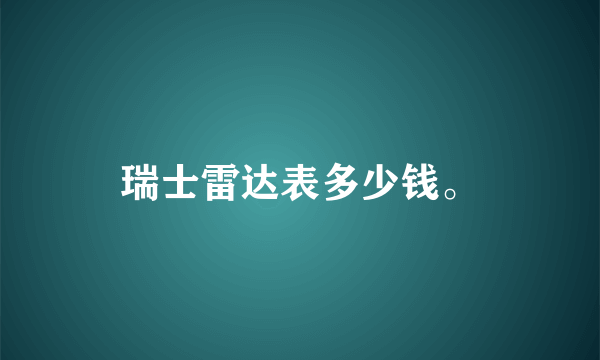 瑞士雷达表多少钱。